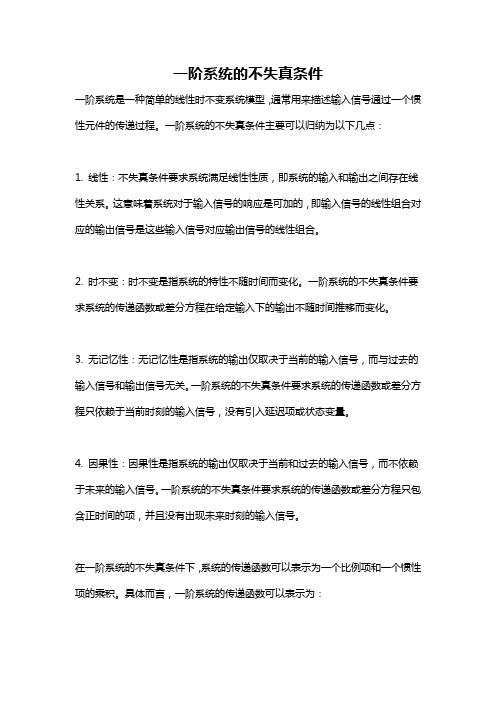 一阶系统的不失真条件

一阶系统是一种简单的线性时不变系统模型，通常用来描述输入信号通过一个惯性元件的传递过程。一阶系统的不失真条件主要可以归纳为以下几点：

1. 线性：不失真条件要求系统满足线性性质，即系统的输入和输出之间存在线性关系。这意味着系统对于输入信号的响应是可加的，即输入信号的线性组合对应的输出信号是这些输入信号对应输出信号的线性组合。

2. 时不变：时不变是指系统的特性不随时间而变化。一阶系统的不失真条件要求系统的传递函数或差分方程在给定输入下的输出不随时间推移而变化。

3. 无记忆性：无记忆性是指系统的输出仅取决于当前的输入信号，而与过去的输入信号和输出信号无关。一阶系统的不失真条件要求系统的传递函数或差分方程只依赖于当前时刻的输入信号，没有引入延迟项或状态变量。

4. 因果性：因果性是指系统的输出仅取决于当前和过去的输入信号，而不依赖于未来的输入信号。一阶系统的不失真条件要求系统的传递函数或差分方程只包含正时间的项，并且没有出现未来时刻的输入信号。

在一阶系统的不失真条件下，系统的传递函数可以表示为一个比例项和一个惯性项的乘积。具体而言，一阶系统的传递函数可以表示为：